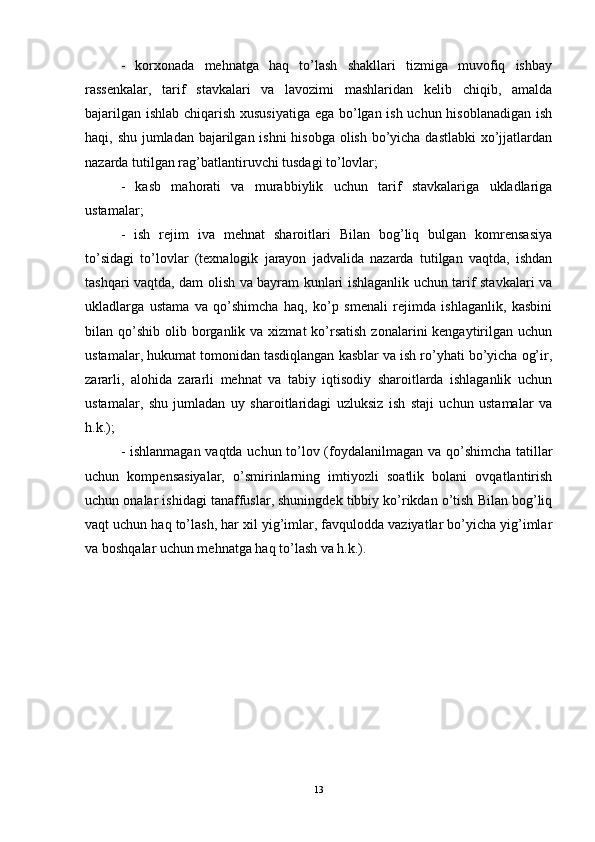 - korxonada mehnatga haq to’lash shakllari tizmiga muvofiq ishbay rassenkalar, tarif stavkalari va lavozimi mashlaridan kelib chiqib, amalda bajarilgan ishlab chiqarish xususiyatiga ega bo’lgan ish uchun hisoblanadigan ish haqi, shu jumladan bajarilgan ishni hisobga olish bo’yicha dastlabki xo’jjatlardan nazarda tutilgan rag’batlantiruvchi tusdagi to’lovlar;

- kasb mahorati va murabbiylik uchun tarif stavkalariga ukladlariga ustamalar;

- ish rejim iva mehnat sharoitlari Bilan bog’liq bulgan komrensasiya to’sidagi to’lovlar (texnalogik jarayon jadvalida nazarda tutilgan vaqtda, ishdan tashqari vaqtda, dam olish va bayram kunlari ishlaganlik uchun tarif stavkalari va ukladlarga ustama va qo’shimcha haq, ko’p smenali rejimda ishlaganlik, kasbini bilan qo’shib olib borganlik va xizmat ko’rsatish zonalarini kengaytirilgan uchun ustamalar, hukumat tomonidan tasdiqlangan kasblar va ish ro’yhati bo’yicha og’ir, zararli, alohida zararli mehnat va tabiy iqtisodiy sharoitlarda ishlaganlik uchun ustamalar, shu jumladan uy sharoitlaridagi uzluksiz ish staji uchun ustamalar va h.k.);

- ishlanmagan vaqtda uchun to’lov (foydalanilmagan va qo’shimcha tatillar uchun kompensasiyalar, o’smirinlarning imtiyozli soatlik bolani ovqatlantirish uchun onalar ishidagi tanaffuslar, shuningdek tibbiy ko’rikdan o’tish Bilan bog’liq vaqt uchun haq to’lash, har xil yig’imlar, favqulodda vaziyatlar bo’yicha yig’imlar va boshqalar uchun mehnatga haq to’lash va h.k.).

13